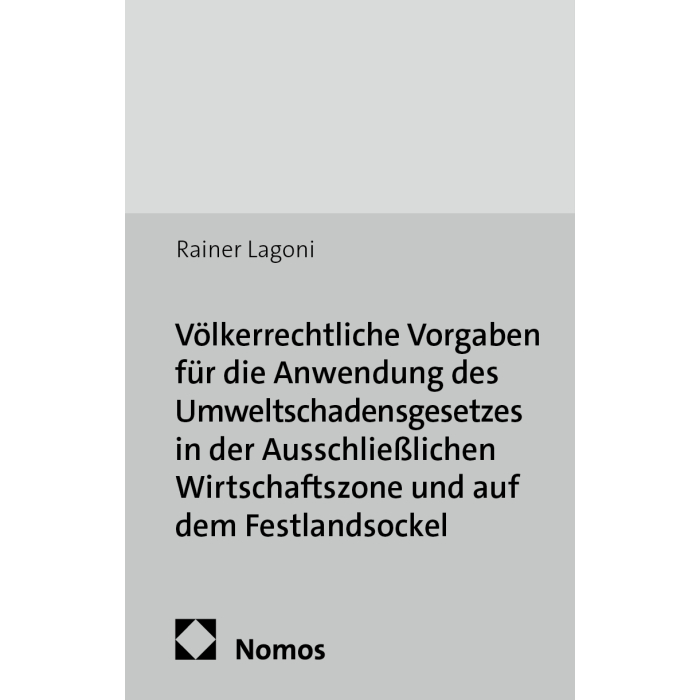 Rainer Lagoni

Völkerrechtliche Vorgaben für die Anwendung des Umweltschadensgesetzes in der Ausschließlichen Wirtschaftszone und auf dem Festlandsockel

Nomos